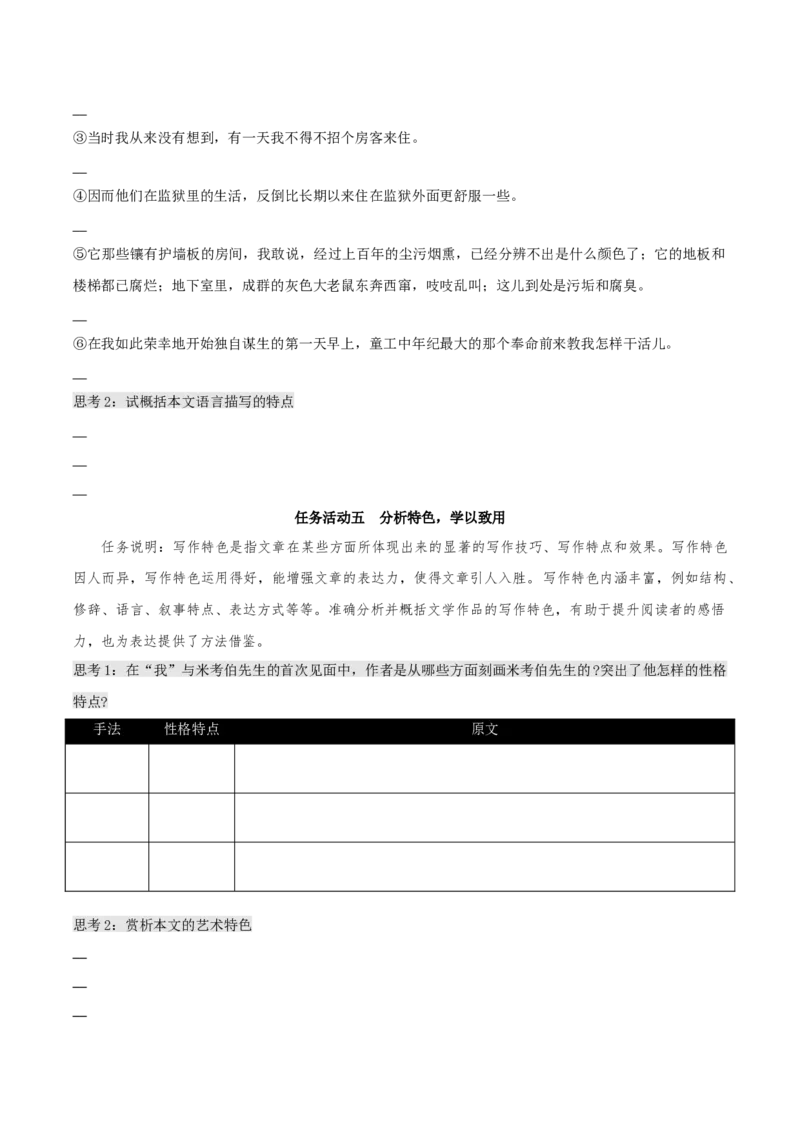 —

③当时我从来没有想到，有一天我不得不招个房客来住。

—

④因而他们在监狱里的生活，反倒比长期以来住在监狱外面更舒服一些。

—

⑤它那些镶有护墙板的房间，我敢说，经过上百年的尘污烟熏，已经分辨不出是什么颜色了；它的地板和楼梯都已腐烂；地下室里，成群的灰色大老鼠东奔西窜，吱吱乱叫；这儿到处是污垢和腐臭。

—

⑥在我如此荣幸地开始独自谋生的第一天早上，童工中年纪最大的那个奉命前来教我怎样干活儿。

—

思考2：试概括本文语言描写的特点

—

—

—

任务活动五　分析特色，学以致用

任务说明：写作特色是指文章在某些方面所体现出来的显著的写作技巧、写作特点和效果。写作特色因人而异，写作特色运用得好，能增强文章的表达力，使得文章引人入胜。写作特色内涵丰富，例如结构、修辞、语言、叙事特点、表达方式等等。准确分析并概括文学作品的写作特色，有助于提升阅读者的感悟力，也为表达提供了方法借鉴。

思考1：在“我”与米考伯先生的首次见面中，作者是从哪些方面刻画米考伯先生的?突出了他怎样的性格特点?

| 手法 | 性格特点 | 原文 |
|---|---|---|
| | | |
| | | |
| | | |

思考2：赏析本文的艺术特色

—

—

—